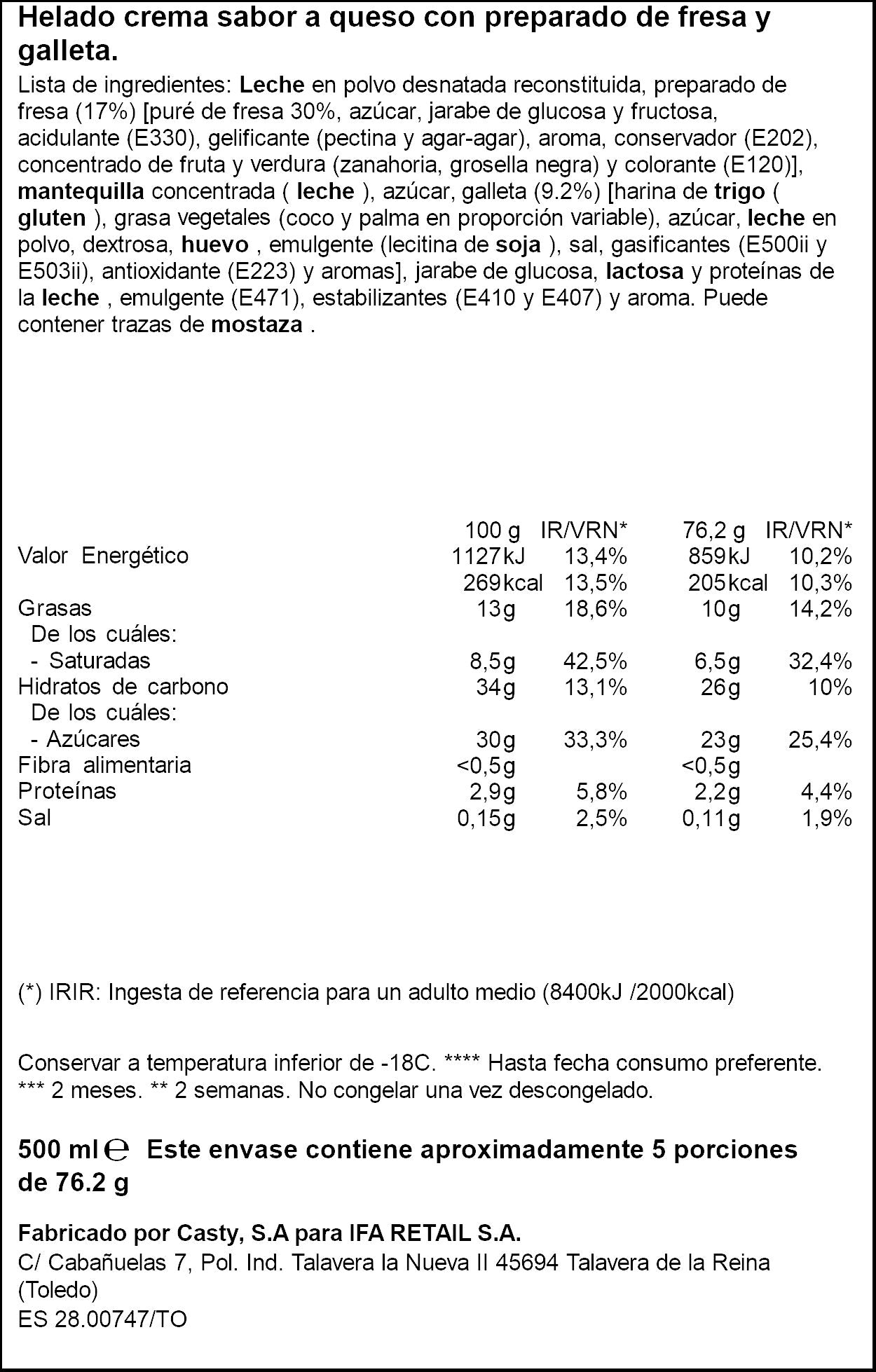 Helado crema sabor a queso con preparado de fresa y galleta.

Lista de ingredientes: Leche en polvo desnatada reconstituida, preparado de fresa (17%) [puré de fresa 30%, azúcar, jarabe de glucosa y fructosa, acidulante (E330), gelificante (pectina y agar-agar), aroma, conservador (E202), concentrado de fruta y verdura (zanahoria, grosella negra) y colorante (E120)], mantequilla concentrada ( leche ), azúcar, galleta (9.2%) [harina de trigo ( gluten ), grasa vegetales (coco y palma en proporción variable), azúcar, leche en polvo, dextrosa, huevo , emulgente (lecitina de soja ), sal, gasificantes (E500ii y E503ii), antioxidante (E223) y aromas], jarabe de glucosa, lactosa y proteínas de la leche , emulgente (E471), estabilizantes (E410 y E407) y aroma. Puede contener trazas de mostaza .

|  | 100 g | IR/VRN* | 76,2 g | IR/VRN* |
|---|---|---|---|---|
| Valor Energético | 1127kJ | 13,4% | 859kJ | 10,2% |
|  | 269kcal | 13,5% | 205kcal | 10,3% |
| Grasas | 13g | 18,6% | 10g | 14,2% |
| De los cuáles: |  |  |  |  |
| - Saturadas | 8,5g | 42,5% | 6,5g | 32,4% |
| Hidratos de carbono | 34g | 13,1% | 26g | 10% |
| De los cuáles: |  |  |  |  |
| - Azúcares | 30g | 33,3% | 23g | 25,4% |
| Fibra alimentaria | <0,5g |  | <0,5g |  |
| Proteínas | 2,9g | 5,8% | 2,2g | 4,4% |
| Sal | 0,15g | 2,5% | 0,11g | 1,9% |

(*) IRIR: Ingesta de referencia para un adulto medio (8400kJ /2000kcal)

Conservar a temperatura inferior de -18C. **** Hasta fecha consumo preferente. *** 2 meses. ** 2 semanas. No congelar una vez descongelado.

500 ml ℮ Este envase contiene aproximadamente 5 porciones de 76.2 g

Fabricado por Casty, S.A para IFA RETAIL S.A.
C/ Cabañuelas 7, Pol. Ind. Talavera la Nueva II 45694 Talavera de la Reina (Toledo)
ES 28.00747/TO